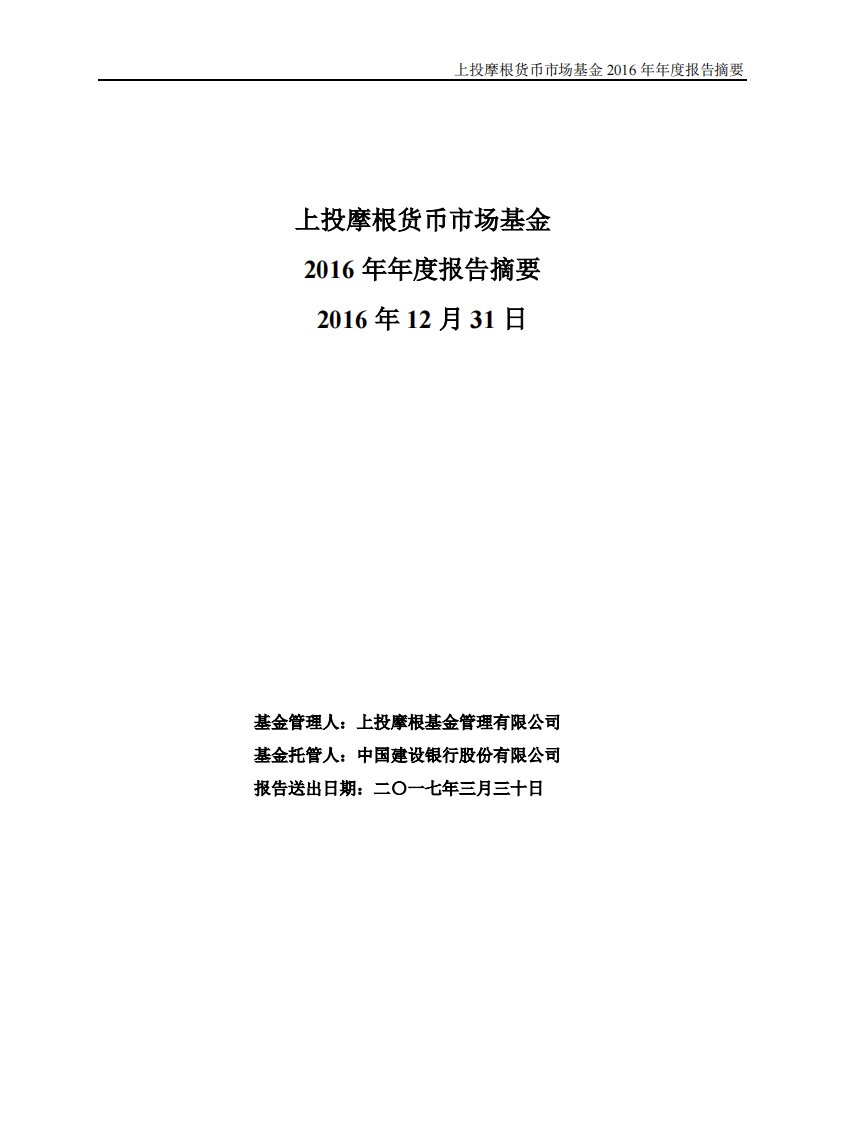 上投摩根货币市场基金 2016 年年度报告摘要

上投摩根货币市场基金
2016 年年度报告摘要
2016 年 12 月 31 日

基金管理人：上投摩根基金管理有限公司
基金托管人：中国建设银行股份有限公司
报告送出日期：二〇一七年三月三十日